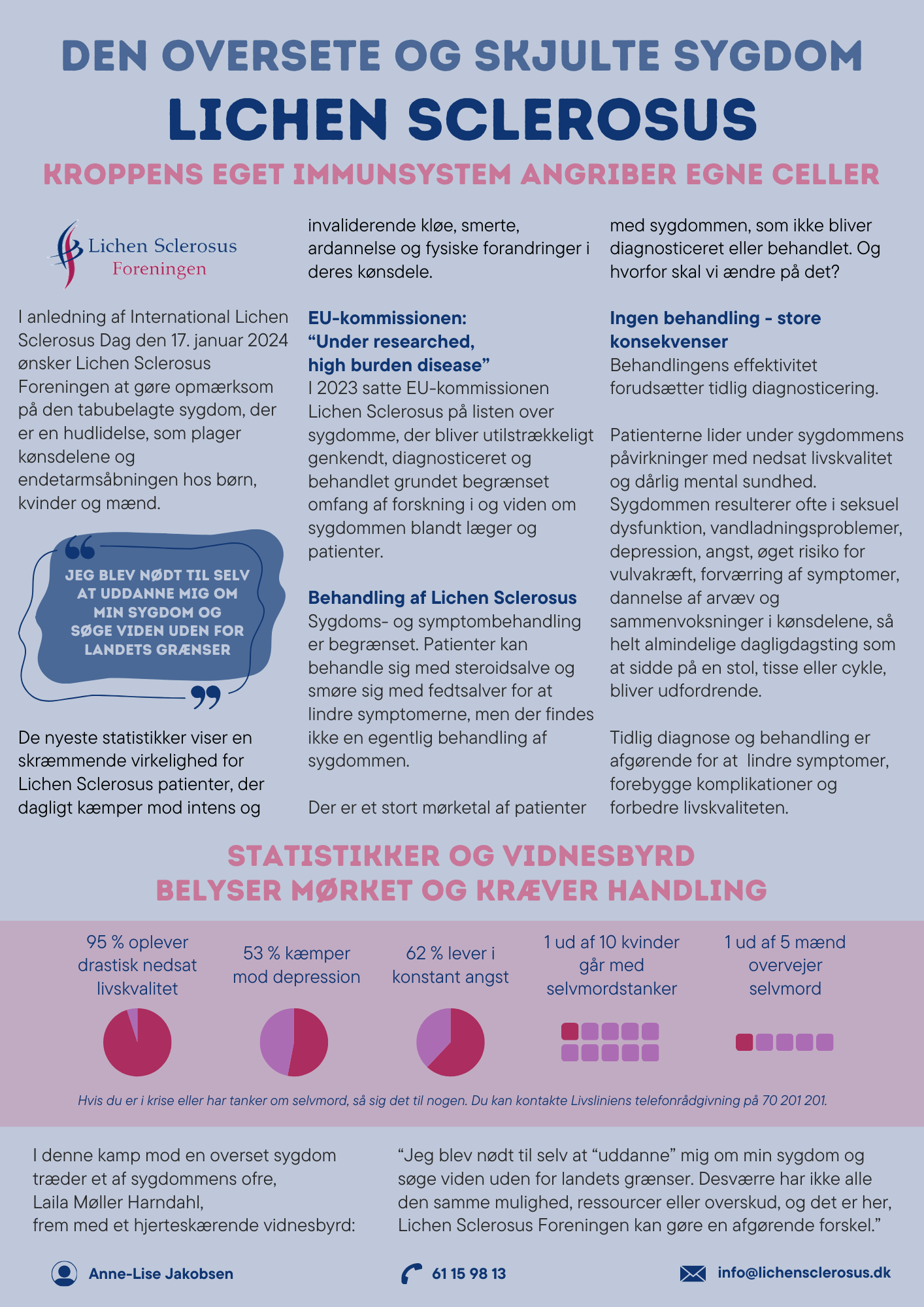 DEN OVERSETE OG SKJULTE SYGDOM

LICHEN SCLEROSUS

KROPPENS EGET IMMUNSYSTEM ANGRIBER EGNE CELLER

Lichen Sclerosus Foreningen

I anledning af International Lichen Sclerosus Dag den 17. januar 2024 ønsker Lichen Sclerosus Foreningen at gøre opmærksom på den tabubelagte sygdom, der er en hudlidelse, som plager kønsdelene og endetarmsåbningen hos børn, kvinder og mænd.

JEG BLEV NØDT TIL SELV AT UDDANNE MIG OM MIN SYGDOM OG SØGE VIDEN UDEN FOR LANDETS GRÆNSER

De nyeste statistikker viser en skræmmende virkelighed for Lichen Sclerosus patienter, der dagligt kæmper mod intens og invaliderende kløe, smerte, ardannelse og fysiske forandringer i deres kønsdele.

EU-kommissionen: “Under researched, high burden disease”
I 2023 satte EU-kommissionen Lichen Sclerosus på listen over sygdomme, der bliver utilstrækkeligt genkendt, diagnosticeret og behandlet grundet begrænset omfang af forskning i og viden om sygdommen blandt læger og patienter.

Behandling af Lichen Sclerosus
Sygdoms- og symptombehandling er begrænset. Patienter kan behandle sig med steroidsalve og smøre sig med fedtsalver for at lindre symptomerne, men der findes ikke en egentlig behandling af sygdommen.

Der er et stort mørketal af patienter med sygdommen, som ikke bliver diagnosticeret eller behandlet. Og hvorfor skal vi ændre på det?

Ingen behandling - store konsekvenser
Behandlingens effektivitet forudsætter tidlig diagnosticering.

Patienterne lider under sygdommens påvirkninger med nedsat livskvalitet og dårlig mental sundhed. Sygdommen resulterer ofte i seksuel dysfunktion, vandladningsproblemer, depression, angst, øget risiko for vulvakræft, forværring af symptomer, dannelse af arvæv og sammenvoksninger i kønsdelene, så helt almindelige dagligdagsting som at sidde på en stol, tisse eller cykle, bliver udfordrende.

Tidlig diagnose og behandling er afgørende for at lindre symptomer, forebygge komplikationer og forbedre livskvaliteten.

STATISTIKKER OG VIDNESBYRD BELYSER MØRKET OG KRÆVER HANDLING

95 % oplever drastisk nedsat livskvalitet

53 % kæmper mod depression

62 % lever i konstant angst

1 ud af 10 kvinder går med selvmordstanker

1 ud af 5 mænd overvejer selvmord

Hvis du er i krise eller har tanker om selvmord, så sig det til nogen. Du kan kontakte Livsliniens telefonrådgivning på 70 201 201.

I denne kamp mod en overset sygdom træder et af sygdommens ofre, Laila Møller Harndahl, frem med et hjerteskærende vidnesbyrd:

“Jeg blev nødt til selv at “uddanne” mig om min sygdom og søge viden uden for landets grænser. Desværre har ikke alle den samme mulighed, ressourcer eller overskud, og det er her, Lichen Sclerosus Foreningen kan gøre en afgørende forskel.”

Anne-Lise Jakobsen

61 15 98 13

info@lichensclerosus.dk